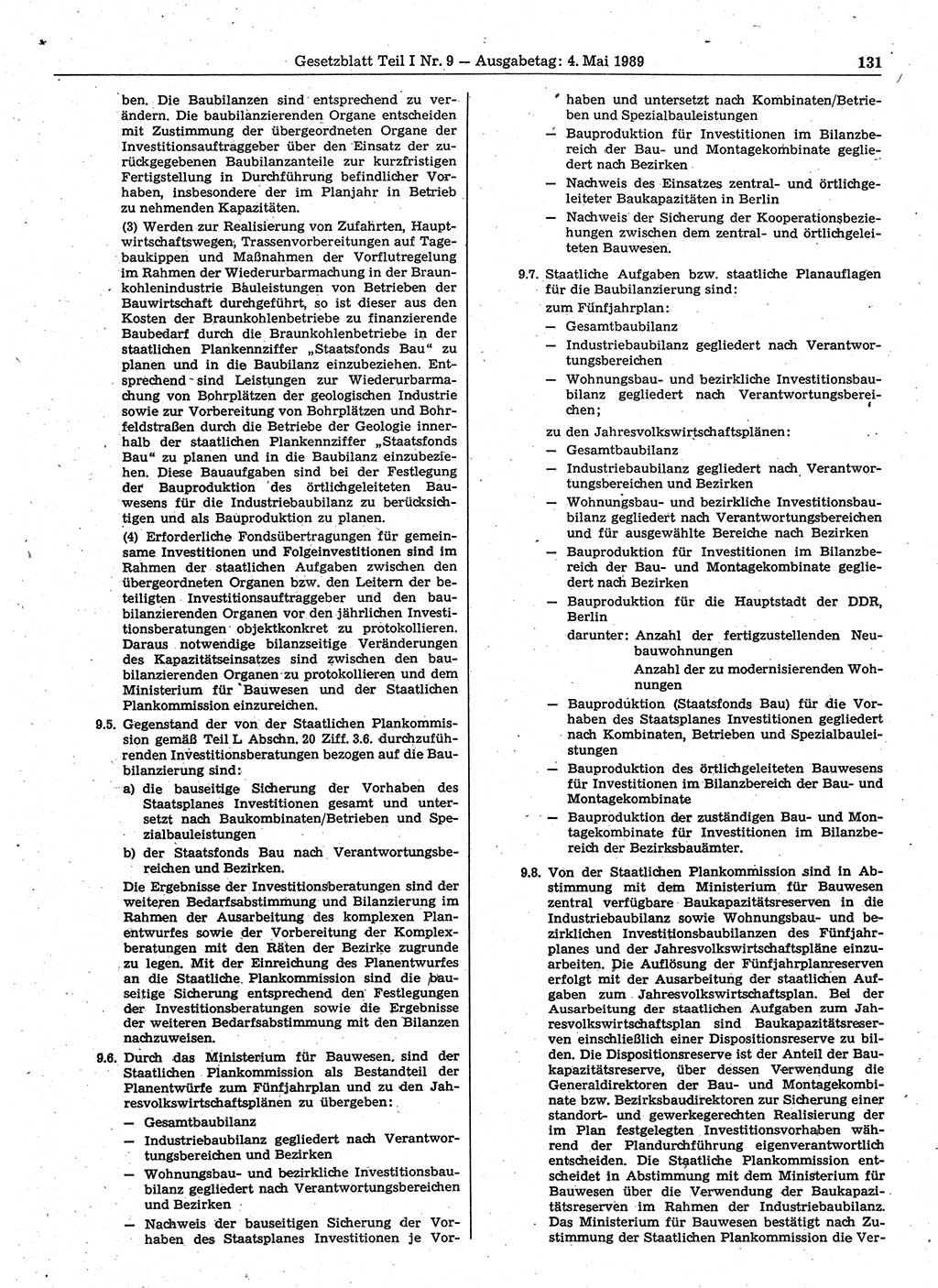 Gesetzblatt Teil I Nr. 9 — Ausgabetag: 4. Mai 1989 131

ben. Die Baubilanzen sind entsprechend zu verändern. Die baubilanzierenden Organe entscheiden mit Zustimmung der übergeordneten Organe der Investitionsauftraggeber über den Einsatz der zurückgegebenen Baubilanzanteile zur kurzfristigen Fertigstellung in Durchführung befindlicher Vorhaben, insbesondere der im Planjahr in Betrieb zu nehmenden Kapazitäten.

(3) Werden zur Realisierung von Zufahrten, Hauptwirtschaftswegen, Trassenvorbereitungen auf Tagebaukippen und Maßnahmen der Vorflutregelung im Rahmen der Wiederurbarmachung in der Braunkohlenindustrie Bauleistungen von Betrieben der Bauwirtschaft durchgeführt, so ist dieser aus den Kosten der Braunkohlenbetriebe zu finanzierende Baubedarf durch die Braunkohlenbetriebe in der staatlichen Plankennziffer „Staatsfonds Bau“ zu planen und in die Baubilanz einzubeziehen. Entsprechend sind Leistungen zur Wiederurbarmachung von Bohrplätzen der geologischen Industrie sowie zur Vorbereitung von Bohrplätzen und Bohrfeldstraßen durch die Betriebe der Geologie innerhalb der staatlichen Plankennziffer „Staatsfonds Bau“ zu planen und in die Baubilanz einzubeziehen. Diese Bauaufgaben sind bei der Festlegung der Bauproduktion des örtlichgeleiteten Bauwesens für die Industriebaubilanz zu berücksichtigen und als Bauproduktion zu planen.

(4) Erforderliche Fondsübertragungen für gemeinsame Investitionen und Folgeinvestitionen sind im Rahmen der staatlichen Aufgaben zwischen den übergeordneten Organen bzw. den Leitern der beteiligten Investitionsauftraggeber und den baubilanzierenden Organen vor den jährlichen Investitionsberatungen objektkonkret zu protokollieren. Daraus notwendige bilanzseitige Veränderungen des Kapazitätseinsatzes sind zwischen den baubilanzierenden Organen zu protokollieren und dem Ministerium für Bauwesen und der Staatlichen Plankommission einzureichen.

9.5. Gegenstand der von der Staatlichen Plankommission gemäß Teil L Abschn. 20 Ziff. 3.6. durchzuführenden Investitionsberatungen bezogen auf die Baubilanzierung sind:

a) die bauseitige Sicherung der Vorhaben des Staatsplanes Investitionen gesamt und untersetzt nach Baukombinaten/Betrieben und Spezialbauleistungen

b) der Staatsfonds Bau nach Verantwortungsbereichen und Bezirken.

Die Ergebnisse der Investitionsberatungen sind der weiteren Bedarfsabstimmung und Bilanzierung im Rahmen der Ausarbeitung des komplexen Planentwurfes sowie der Vorbereitung der Komplexberatungen mit den Räten der Bezirke zugrunde zu legen. Mit der Einreichung des Planentwurfes an die Staatliche Plankommission sind die bauseitige Sicherung entsprechend den Festlegungen der Investitionsberatungen sowie die Ergebnisse der weiteren Bedarfsabstimmung mit den Bilanzen nachzuweisen.

9.6. Durch das Ministerium für Bauwesen sind der Staatlichen Plankommission als Bestandteil der Planentwürfe zum Fünfjahrplan und zu den Jahresvolkswirtschaftsplänen zu übergeben:

— Gesamtbaubilanz

— Industriebaubilanz gegliedert nach Verantwortungsbereichen und Bezirken

— Wohnungsbau- und bezirkliche Investitionsbaubilanz gegliedert nach Verantwortungsbereichen und Bezirken

— Nachweis der bauseitigen Sicherung der Vorhaben des Staatsplanes Investitionen je Vorhaben und untersetzt nach Kombinaten/Betrieben und Spezialbauleistungen

— Bauproduktion für Investitionen im Bilanzbereich der Bau- und Montagekombinate gegliedert nach Bezirken

— Nachweis des Einsatzes zentral- und örtlichgeleiteter Baukapazitäten in Berlin

— Nachweis der Sicherung der Kooperationsbeziehungen zwischen dem zentral- und örtlichgeleiteten Bauwesen.

9.7. Staatliche Aufgaben bzw. staatliche Planauflagen für die Baubilanzierung sind:

zum Fünfjahrplan:

— Gesamtbaubilanz

— Industriebaubilanz gegliedert nach Verantwortungsbereichen

— Wohnungsbau- und bezirkliche Investitionsbaubilanz gegliedert nach Verantwortungsbereichen;

zu den Jahresvolkswirtschaftsplänen:

— Gesamtbaubilanz

— Industriebaubilanz gegliedert nach Verantwortungsbereichen und Bezirken

— Wohnungsbau- und bezirkliche Investitionsbaubilanz gegliedert nach Verantwortungsbereichen und für ausgewählte Bereiche nach Bezirken

— Bauproduktion für Investitionen im Bilanzbereich der Bau- und Montagekombinate gegliedert nach Bezirken

— Bauproduktion für die Hauptstadt der DDR, Berlin

darunter: Anzahl der fertigzustellenden Neubauwohnungen
Anzahl der zu modernisierenden Wohnungen

— Bauproduktion (Staatsfonds Bau) für die Vorhaben des Staatsplanes Investitionen gegliedert nach Kombinaten, Betrieben und Spezialbauleistungen

— Bauproduktion des örtlichgeleiteten Bauwesens für Investitionen im Bilanzbereich der Bau- und Montagekombinate

— Bauproduktion der zuständigen Bau- und Montagekombinate für Investitionen im Bilanzbereich der Bezirksbauämter.

9.8. Von der Staatlichen Plankommission sind in Abstimmung mit dem Ministerium für Bauwesen zentral verfügbare Baukapazitätsreserven in die Industriebaubilanz sowie Wohnungsbau- und bezirklichen Investitionsbaubilanzen des Fünfjahrplanes und der Jahresvolkswirtschaftspläne einzuarbeiten. Die Auflösung der Fünfjahrplanreserven erfolgt mit der Ausarbeitung der staatlichen Aufgaben zum Jahresvolkswirtschaftsplan. Bei der Ausarbeitung der staatlichen Aufgaben zum Jahresvolkswirtschaftsplan sind Baukapazitätsreserven einschließlich einer Dispositionsreserve zu bilden. Die Dispositionsreserve ist der Anteil der Baukapazitätsreserve, über dessen Verwendung die Generaldirektoren der Bau- und Montagekombinate bzw. Bezirksbaudirektoren zur Sicherung einer standort- und gewerkegerechten Realisierung der im Plan festgelegten Investitionsvorhaben während der Plandurchführung eigenverantwortlich entscheiden. Die Staatliche Plankommission entscheidet in Abstimmung mit dem Ministerium für Bauwesen über die Verwendung der Baukapazitätsreserven im Rahmen der Industriebaubilanz. Das Ministerium für Bauwesen bestätigt nach Zustimmung der Staatlichen Plankommission die Ver-